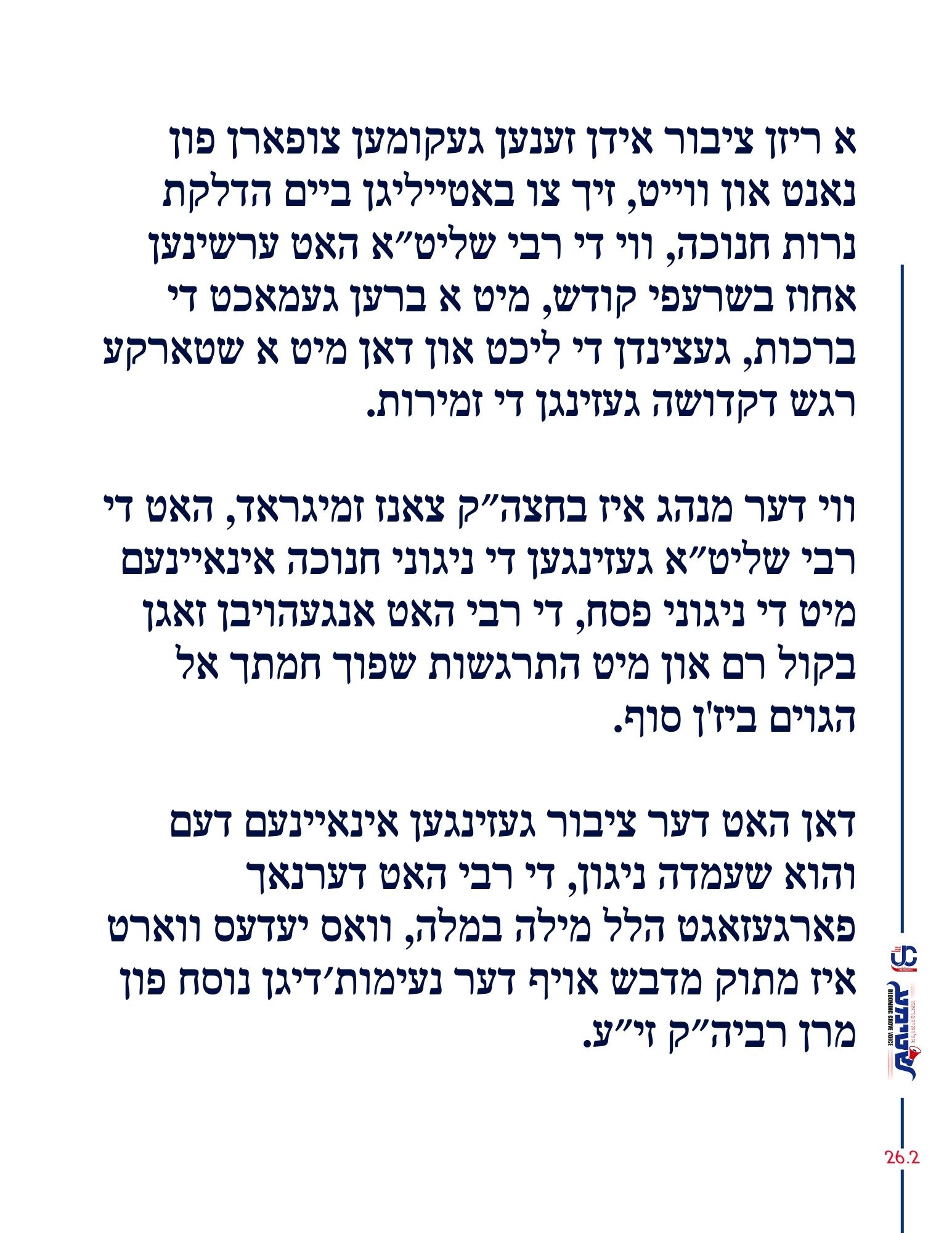 א ריזן ציבור אידן זענען געקומען צופארן פון נאנט און ווייט, זיך צו באטייליגן ביים הדלקת נרות חנוכה, ווי די רבי שליט"א האט ערשינען אחוז בשרעפי קודש, מיט א ברען געמאכט די ברכות, געצינדן די ליכט און דאן מיט א שטארקע רגש דקדושה געזינגן די זמירות.

ווי דער מנהג איז בחצה"ק צאנז זמיגראד, האט די רבי שליט"א געזינגען די ניגוני חנוכה אינאיינעם מיט די ניגוני פסח, די רבי האט אנגעהויבן זאגן בקול רם און מיט התרגשות שפוך חמתך אל הגוים ביז'ן סוף.

דאן האט דער ציבור געזינגען אינאיינעם דעם והוא שעמדה ניגון, די רבי האט דערנאך פארגעזאגט הלל מילה במלה, וואס יעדעס ווארט איז מתוק מדבש אויף דער נעימות'דיגן נוסח פון מרן רביה"ק זי"ע.

BLOOMING GROVE VOICE

26.2